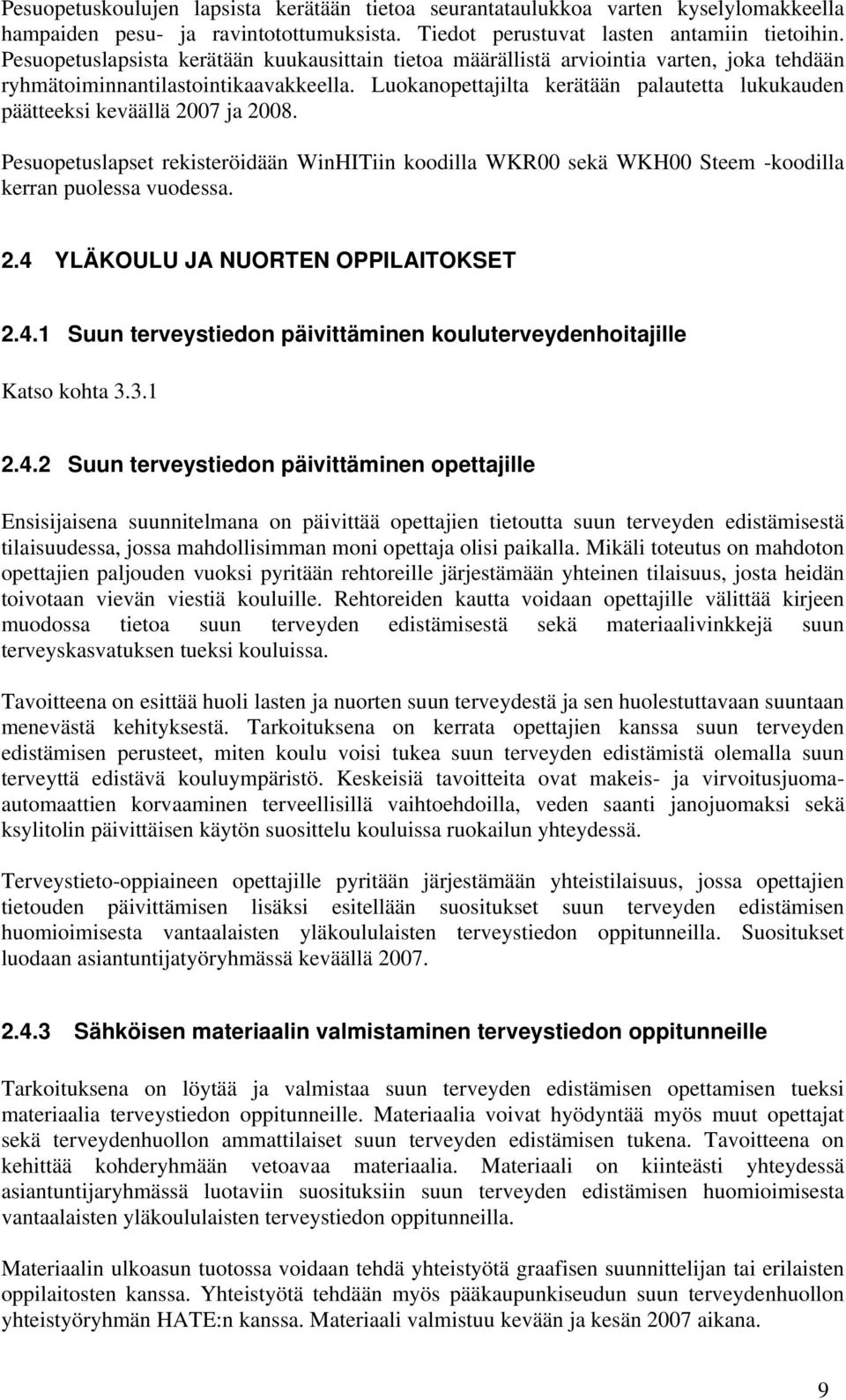 Pesuopetuskoulujen lapsista kerätään tietoa seurantataulukkoa varten kyselylomakkeella hampaiden pesu- ja ravintotottumuksista. Tiedot perustuvat lasten antamiin tietoihin. Pesuopetuslapsista kerätään kuukausittain tietoa määrällistä arviointia varten, joka tehdään ryhmätoiminnantilastointikaavakkeella. Luokanopettajilta kerätään palautetta lukukauden päätteeksi keväällä 2007 ja 2008.

Pesuopetuslapset rekisteröidään WinHITiin koodilla WKR00 sekä WKH00 Steem -koodilla kerran puolessa vuodessa.

2.4 YLÄKOULU JA NUORTEN OPPILAITOKSET

2.4.1 Suun terveystiedon päivittäminen kouluterveydenhoitajille

Katso kohta 3.3.1

2.4.2 Suun terveystiedon päivittäminen opettajille

Ensisijaisena suunnitelmana on päivittää opettajien tietoutta suun terveyden edistämisestä tilaisuudessa, jossa mahdollisimman moni opettaja olisi paikalla. Mikäli toteutus on mahdoton opettajien paljouden vuoksi pyritään rehtoreille järjestämään yhteinen tilaisuus, josta heidän toivotaan vievän viestiä kouluille. Rehtoreiden kautta voidaan opettajille välittää kirjeen muodossa tietoa suun terveyden edistämisestä sekä materiaalivinkkejä suun terveyskasvatuksen tueksi kouluissa.

Tavoitteena on esittää huoli lasten ja nuorten suun terveydestä ja sen huolestuttavaan suuntaan menevästä kehityksestä. Tarkoituksena on kerrata opettajien kanssa suun terveyden edistämisen perusteet, miten koulu voisi tukea suun terveyden edistämistä olemalla suun terveyttä edistävä kouluympäristö. Keskeisiä tavoitteita ovat makeis- ja virvoitusjuoma-automaattien korvaaminen terveellisillä vaihtoehdoilla, veden saanti janojuomaksi sekä ksylitolin päivittäisen käytön suosittelu kouluissa ruokailun yhteydessä.

Terveystieto-oppiaineen opettajille pyritään järjestämään yhteistilaisuus, jossa opettajien tietouden päivittämisen lisäksi esitellään suositukset suun terveyden edistämisen huomioimisesta vantaalaisten yläkoululaisten terveystiedon oppitunneilla. Suositukset luodaan asiantuntijatyöryhmässä keväällä 2007.

2.4.3 Sähköisen materiaalin valmistaminen terveystiedon oppitunneille

Tarkoituksena on löytää ja valmistaa suun terveyden edistämisen opettamisen tueksi materiaalia terveystiedon oppitunneille. Materiaalia voivat hyödyntää myös muut opettajat sekä terveydenhuollon ammattilaiset suun terveyden edistämisen tukena. Tavoitteena on kehittää kohderyhmään vetoavaa materiaalia. Materiaali on kiinteästi yhteydessä asiantuntijaryhmässä luotaviin suosituksiin suun terveyden edistämisen huomioimisesta vantaalaisten yläkoululaisten terveystiedon oppitunneilla.

Materiaalin ulkoasun tuotossa voidaan tehdä yhteistyötä graafisen suunnittelijan tai erilaisten oppilaitosten kanssa. Yhteistyötä tehdään myös pääkaupunkiseudun suun terveydenhuollon yhteistyöryhmän HATE:n kanssa. Materiaali valmistuu kevään ja kesän 2007 aikana.

9